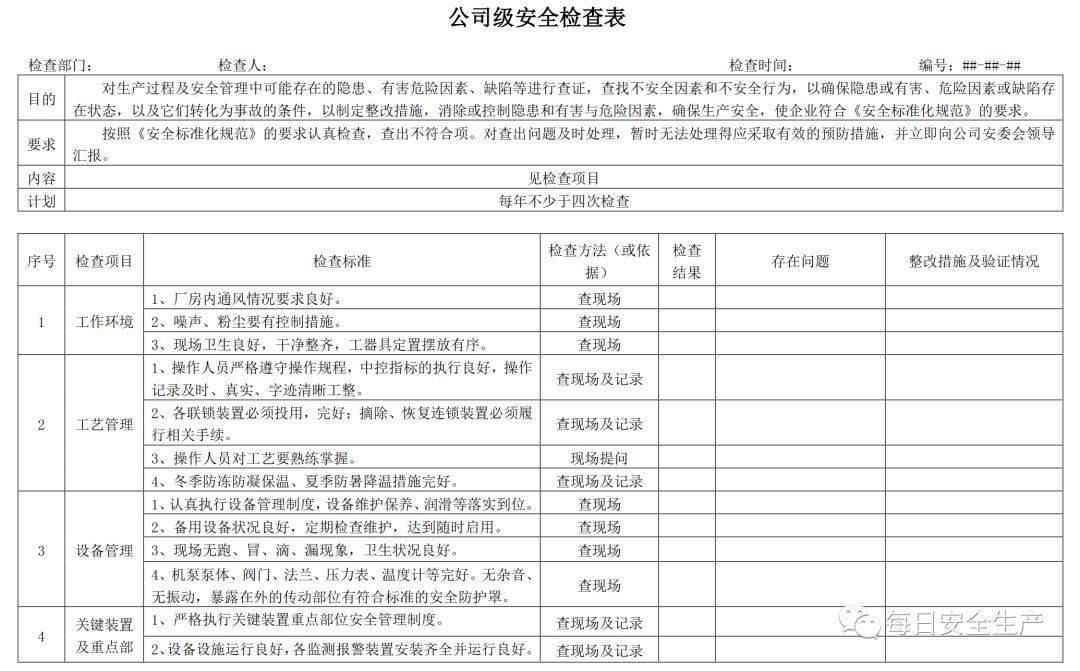 公司级安全检查表

检查部门： 检查人： 检查时间： 编号：##-##-##

| 目的 | 对生产过程及安全管理中可能存在的隐患、有害危险因素、缺陷等进行查证，查找不安全因素和不安全行为，以确保隐患或有害、危险因素或缺陷存在状态，以及它们转化为事故的条件，以制定整改措施，消除或控制隐患和有害与危险因素，确保生产安全，使企业符合《安全标准化规范》的要求。 |
|---|---|
| 要求 | 按照《安全标准化规范》的要求认真检查，查出不符合项。对查出问题及时处理，暂时无法处理得应采取有效的预防措施，并立即向公司安委会领导汇报。 |
| 内容 | 见检查项目 |
| 计划 | 每年不少于四次检查 |

| 序号 | 检查项目 | 检查标准 | 检查方法（或依据） | 检查结果 | 存在问题 | 整改措施及验证情况 |
|---|---|---|---|---|---|---|
| 1 | 工作环境 | 1、厂房内通风情况要求良好。 | 查现场 | | | |
| | | 2、噪声、粉尘要有控制措施。 | 查现场 | | | |
| | | 3、现场卫生良好，干净整齐，工器具定置摆放有序。 | 查现场 | | | |
| 2 | 工艺管理 | 1、操作人员严格遵守操作规程，中控指标的执行良好，操作记录及时、真实、字迹清晰工整。 | 查现场及记录 | | | |
| | | 2、各联锁装置必须投用，完好；摘除、恢复连锁装置必须履行相关手续。 | 查现场及记录 | | | |
| | | 3、操作人员对工艺要熟练掌握。 | 现场提问 | | | |
| | | 4、冬季防冻防凝保温、夏季防暑降温措施完好。 | 查现场及记录 | | | |
| 3 | 设备管理 | 1、认真执行设备管理制度，设备维护保养、润滑等落实到位。 | 查现场 | | | |
| | | 2、备用设备状况良好，定期检查维护，达到随时启用。 | 查现场 | | | |
| | | 3、现场无跑、冒、滴、漏现象，卫生状况良好。 | 查现场 | | | |
| | | 4、机泵泵体、阀门、法兰、压力表、温度计等完好。无杂音、无振动，暴露在外的传动部位有符合标准的安全防护罩。 | 查现场 | | | |
| 4 | 关键装置及重点部 | 1、严格执行关键装置重点部位安全管理制度。 | 查现场及记录 | | | |
| | | 2、设备设施运行良好，各监测报警装置安装齐全并运行良好。 | 查现场及记录 | | | |

每日安全生产